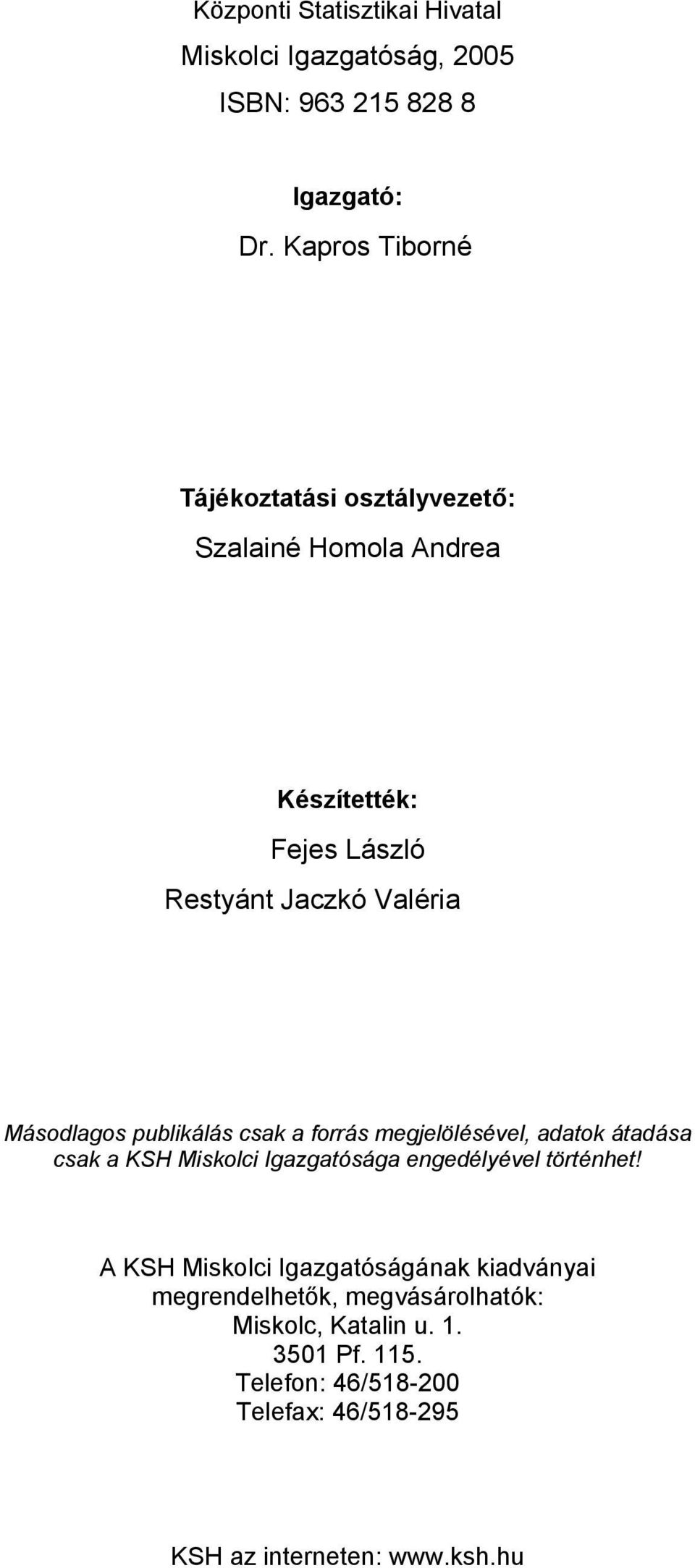 Központi Statisztikai Hivatal
Miskolci Igazgatóság, 2005
ISBN: 963 215 828 8

Igazgató:
Dr. Kapros Tiborné

Tájékoztatási osztályvezető:
Szalainé Homola Andrea

Készítették:
Fejes László
Restyánt Jaczkó Valéria

Másodlagos publikálás csak a forrás megjelölésével, adatok átadása csak a KSH Miskolci Igazgatósága engedélyével történhet!

A KSH Miskolci Igazgatóságának kiadványai megrendelhetők, megvásárolhatók:
Miskolc, Katalin u. 1.
3501 Pf. 115.
Telefon: 46/518-200
Telefax: 46/518-295

KSH az interneten: www.ksh.hu